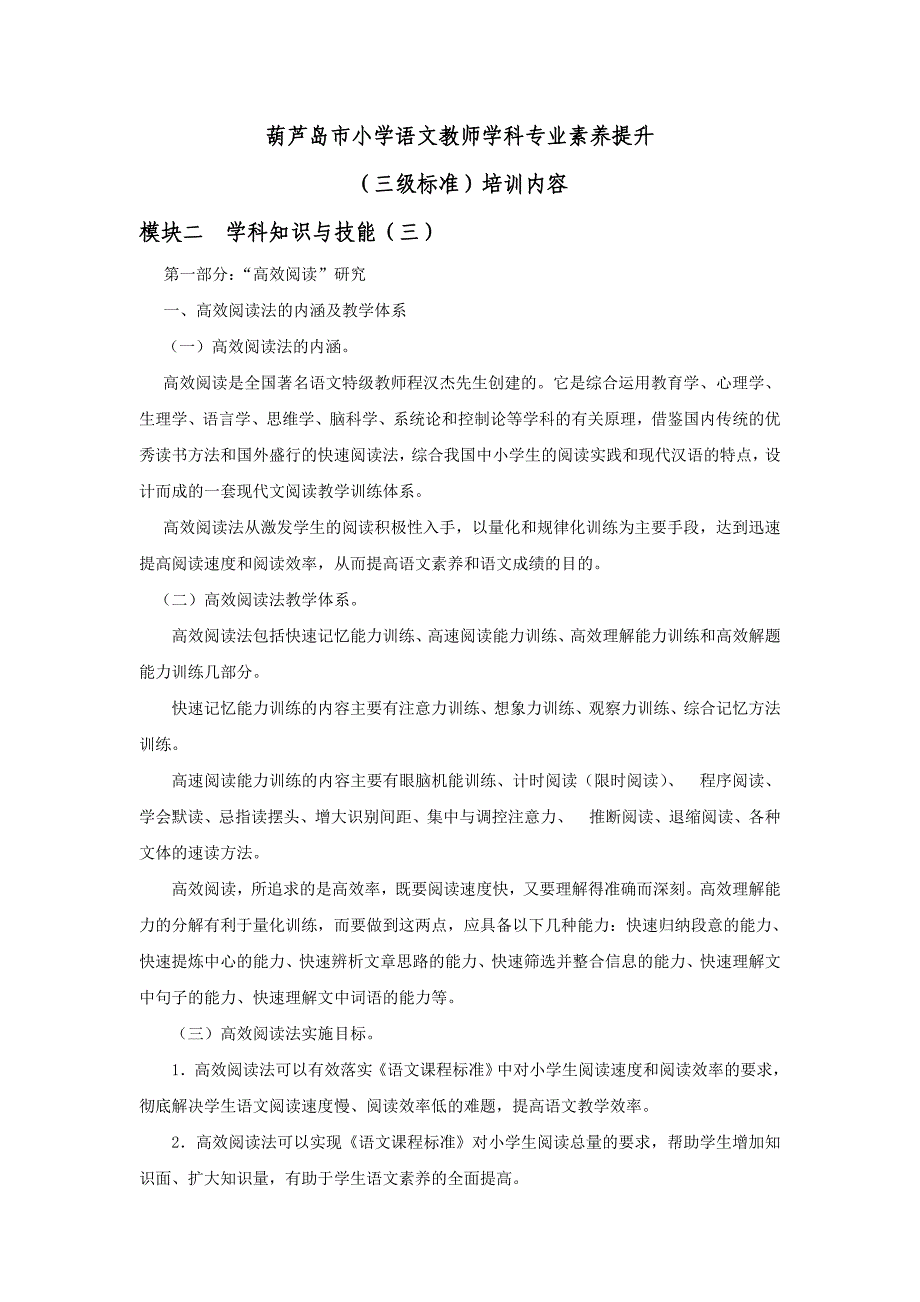 葫芦岛市小学语文教师学科专业素养提升

（三级标准）培训内容

模块二　学科知识与技能（三）

第一部分：“高效阅读”研究

一、高效阅读法的内涵及教学体系

（一）高效阅读法的内涵。

高效阅读是全国著名语文特级教师程汉杰先生创建的。它是综合运用教育学、心理学、生理学、语言学、思维学、脑科学、系统论和控制论等学科的有关原理，借鉴国内传统的优秀读书方法和国外盛行的快速阅读法，综合我国中小学生的阅读实践和现代汉语的特点，设计而成的一套现代文阅读教学训练体系。

高效阅读法从激发学生的阅读积极性入手，以量化和规律化训练为主要手段，达到迅速提高阅读速度和阅读效率，从而提高语文素养和语文成绩的目的。

（二）高效阅读法教学体系。

高效阅读法包括快速记忆能力训练、高速阅读能力训练、高效理解能力训练和高效解题能力训练几部分。

快速记忆能力训练的内容主要有注意力训练、想象力训练、观察力训练、综合记忆方法训练。

高速阅读能力训练的内容主要有眼脑机能训练、计时阅读（限时阅读）、　程序阅读、学会默读、忌指读摆头、增大识别间距、集中与调控注意力、　推断阅读、退缩阅读、各种文体的速读方法。

高效阅读，所追求的是高效率，既要阅读速度快，又要理解得准确而深刻。高效理解能力的分解有利于量化训练，而要做到这两点，应具备以下几种能力：快速归纳段意的能力、快速提炼中心的能力、快速辨析文章思路的能力、快速筛选并整合信息的能力、快速理解文中句子的能力、快速理解文中词语的能力等。

（三）高效阅读法实施目标。

1．高效阅读法可以有效落实《语文课程标准》中对小学生阅读速度和阅读效率的要求，彻底解决学生语文阅读速度慢、阅读效率低的难题，提高语文教学效率。

2．高效阅读法可以实现《语文课程标准》对小学生阅读总量的要求，帮助学生增加知识面、扩大知识量，有助于学生语文素养的全面提高。